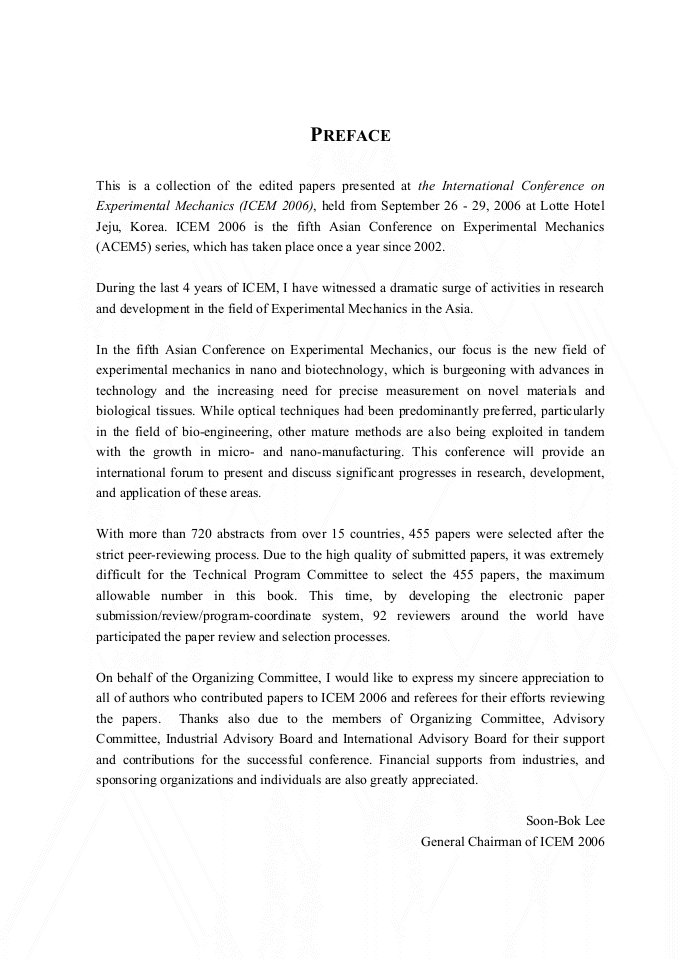 PREFACE

This is a collection of the edited papers presented at the International Conference on Experimental Mechanics (ICEM 2006), held from September 26 - 29, 2006 at Lotte Hotel Jeju, Korea. ICEM 2006 is the fifth Asian Conference on Experimental Mechanics (ACEM5) series, which has taken place once a year since 2002.

During the last 4 years of ICEM, I have witnessed a dramatic surge of activities in research and development in the field of Experimental Mechanics in the Asia.

In the fifth Asian Conference on Experimental Mechanics, our focus is the new field of experimental mechanics in nano and biotechnology, which is burgeoning with advances in technology and the increasing need for precise measurement on novel materials and biological tissues. While optical techniques had been predominantly preferred, particularly in the field of bio-engineering, other mature methods are also being exploited in tandem with the growth in micro- and nano-manufacturing. This conference will provide an international forum to present and discuss significant progresses in research, development, and application of these areas.

With more than 720 abstracts from over 15 countries, 455 papers were selected after the strict peer-reviewing process. Due to the high quality of submitted papers, it was extremely difficult for the Technical Program Committee to select the 455 papers, the maximum allowable number in this book. This time, by developing the electronic paper submission/review/program-coordinate system, 92 reviewers around the world have participated the paper review and selection processes.

On behalf of the Organizing Committee, I would like to express my sincere appreciation to all of authors who contributed papers to ICEM 2006 and referees for their efforts reviewing the papers. Thanks also due to the members of Organizing Committee, Advisory Committee, Industrial Advisory Board and International Advisory Board for their support and contributions for the successful conference. Financial supports from industries, and sponsoring organizations and individuals are also greatly appreciated.

Soon-Bok Lee
General Chairman of ICEM 2006